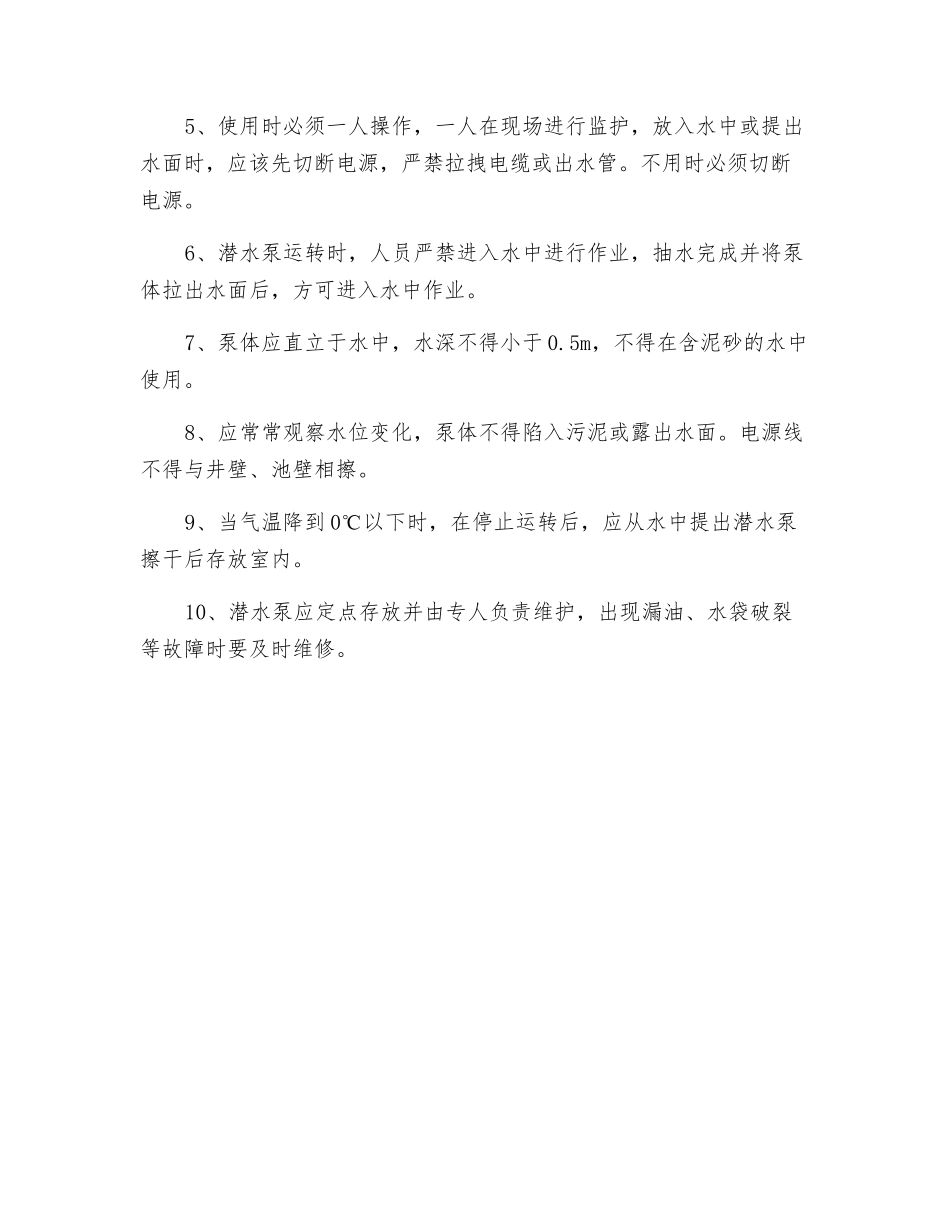 5、使用时必须一人操作，一人在现场进行监护，放入水中或提出水面时，应该先切断电源，严禁拉拽电缆或出水管。不用时必须切断电源。

6、潜水泵运转时，人员严禁进入水中进行作业，抽水完成并将泵体拉出水面后，方可进入水中作业。

7、泵体应直立于水中，水深不得小于0.5m，不得在含泥砂的水中使用。

8、应常常观察水位变化，泵体不得陷入污泥或露出水面。电源线不得与井壁、池壁相擦。

9、当气温降到0℃以下时，在停止运转后，应从水中提出潜水泵擦干后存放室内。

10、潜水泵应定点存放并由专人负责维护，出现漏油、水袋破裂等故障时要及时维修。